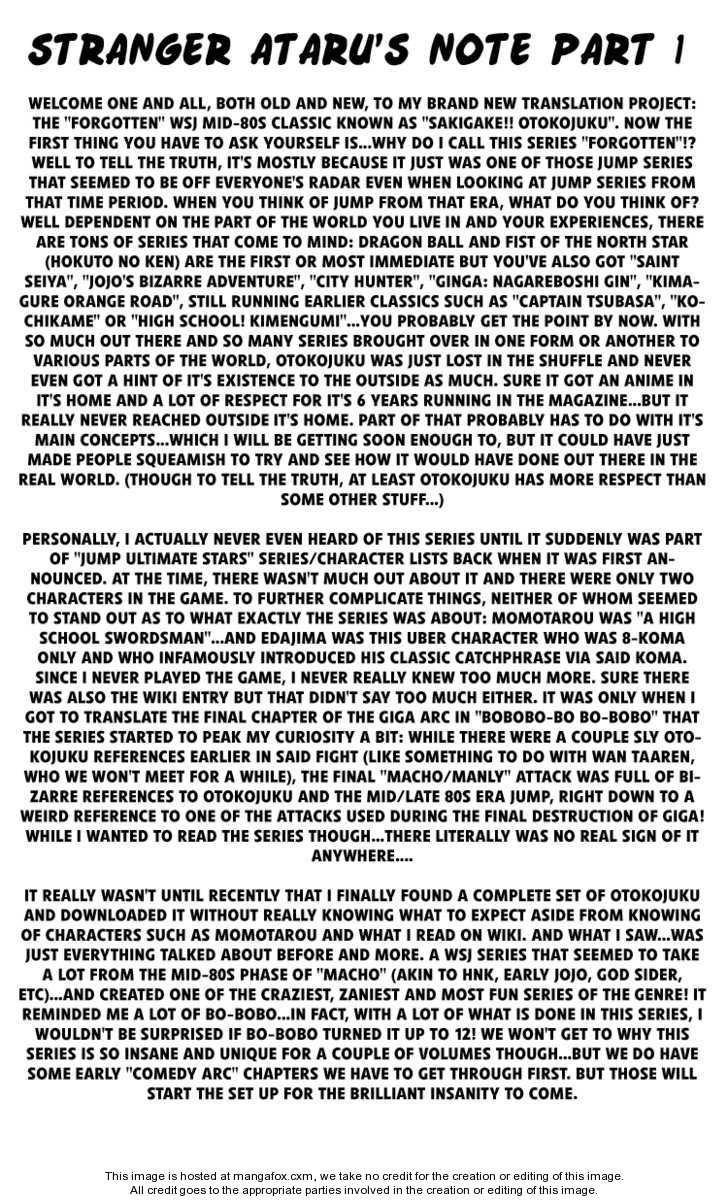 STRANGER ATARU'S NOTE PART 1

WELCOME ONE AND ALL, BOTH OLD AND NEW, TO MY BRAND NEW TRANSLATION PROJECT: THE "FORGOTTEN" WSJ MID-80S CLASSIC KNOWN AS "SAKIGAKE!! OTOKOJUKU". NOW THE FIRST THING YOU HAVE TO ASK YOURSELF IS...WHY DO I CALL THIS SERIES "FORGOTTEN"!? WELL TO TELL THE TRUTH, IT'S MOSTLY BECAUSE IT JUST WAS ONE OF THOSE JUMP SERIES THAT SEEMED TO BE OFF EVERYONE'S RADAR EVEN WHEN LOOKING AT JUMP SERIES FROM THAT TIME PERIOD. WHEN YOU THINK OF JUMP FROM THAT ERA, WHAT DO YOU THINK OF? WELL DEPENDENT ON THE PART OF THE WORLD YOU LIVE IN AND YOUR EXPERIENCES, THERE ARE TONS OF SERIES THAT COME TO MIND: DRAGON BALL AND FIST OF THE NORTH STAR (HOKUTO NO KEN) ARE THE FIRST OR MOST IMMEDIATE BUT YOU'VE ALSO GOT "SAINT SEIYA", "JOJO'S BIZARRE ADVENTURE", "CITY HUNTER", "GINGA: NAGAREBOSHI GIN", "KIMAGURE ORANGE ROAD", STILL RUNNING EARLIER CLASSICS SUCH AS "CAPTAIN TSUBASA", "KOCHIKAME" OR "HIGH SCHOOL! KIMENGUMI"...YOU PROBABLY GET THE POINT BY NOW. WITH SO MUCH OUT THERE AND SO MANY SERIES BROUGHT OVER IN ONE FORM OR ANOTHER TO VARIOUS PARTS OF THE WORLD, OTOKOJUKU WAS JUST LOST IN THE SHUFFLE AND NEVER EVEN GOT A HINT OF IT'S EXISTENCE TO THE OUTSIDE AS MUCH. SURE IT GOT AN ANIME IN IT'S HOME AND A LOT OF RESPECT FOR IT'S 6 YEARS RUNNING IN THE MAGAZINE...BUT IT REALLY NEVER REACHED OUTSIDE IT'S HOME. PART OF THAT PROBABLY HAS TO DO WITH IT'S MAIN CONCEPTS...WHICH I WILL BE GETTING SOON ENOUGH TO, BUT IT COULD HAVE JUST MADE PEOPLE SQUEAMISH TO TRY AND SEE HOW IT WOULD HAVE DONE OUT THERE IN THE REAL WORLD. (THOUGH TO TELL THE TRUTH, AT LEAST OTOKOJUKU HAS MORE RESPECT THAN SOME OTHER STUFF...)

PERSONALLY, I ACTUALLY NEVER EVEN HEARD OF THIS SERIES UNTIL IT SUDDENLY WAS PART OF "JUMP ULTIMATE STARS" SERIES/CHARACTER LISTS BACK WHEN IT WAS FIRST ANNOUNCED. AT THE TIME, THERE WASN'T MUCH OUT ABOUT IT AND THERE WERE ONLY TWO CHARACTERS IN THE GAME. TO FURTHER COMPLICATE THINGS, NEITHER OF WHOM SEEMED TO STAND OUT AS TO WHAT EXACTLY THE SERIES WAS ABOUT: MOMOTAROU WAS "A HIGH SCHOOL SWORDSMAN"...AND EDAJIMA WAS THIS UBER CHARACTER WHO WAS 8-KOMA ONLY AND WHO INFAMOUSLY INTRODUCED HIS CLASSIC CATCHPHRASE VIA SAID KOMA. SINCE I NEVER PLAYED THE GAME, I NEVER REALLY KNEW TOO MUCH MORE. SURE THERE WAS ALSO THE WIKI ENTRY BUT THAT DIDN'T SAY TOO MUCH EITHER. IT WAS ONLY WHEN I GOT TO TRANSLATE THE FINAL CHAPTER OF THE GIGA ARC IN "BOBOBO-BO BO-BOBO" THAT THE SERIES STARTED TO PEAK MY CURIOSITY A BIT: WHILE THERE WERE A COUPLE SLY OTOKOJUKU REFERENCES EARLIER IN SAID FIGHT (LIKE SOMETHING TO DO WITH WAN TAAREN, WHO WE WON'T MEET FOR A WHILE), THE FINAL "MACHO/MANLY" ATTACK WAS FULL OF BIZARRE REFERENCES TO OTOKOJUKU AND THE MID/LATE 80S ERA JUMP, RIGHT DOWN TO A WEIRD REFERENCE TO ONE OF THE ATTACKS USED DURING THE FINAL DESTRUCTION OF GIGA! WHILE I WANTED TO READ THE SERIES THOUGH...THERE LITERALLY WAS NO REAL SIGN OF IT ANYWHERE....

IT REALLY WASN'T UNTIL RECENTLY THAT I FINALLY FOUND A COMPLETE SET OF OTOKOJUKU AND DOWNLOADED IT WITHOUT REALLY KNOWING WHAT TO EXPECT ASIDE FROM KNOWING OF CHARACTERS SUCH AS MOMOTAROU AND WHAT I READ ON WIKI. AND WHAT I SAW...WAS JUST EVERYTHING TALKED ABOUT BEFORE AND MORE. A WSJ SERIES THAT SEEMED TO TAKE A LOT FROM THE MID-80S PHASE OF "MACHO" (AKIN TO HNK, EARLY JOJO, GOD SIDER, ETC)...AND CREATED ONE OF THE CRAZIEST, ZANIEST AND MOST FUN SERIES OF THE GENRE! IT REMINDED ME A LOT OF BO-BOBO...IN FACT, WITH A LOT OF WHAT IS DONE IN THIS SERIES, I WOULDN'T BE SURPRISED IF BO-BOBO TURNED IT UP TO 12! WE WON'T GET TO WHY THIS SERIES IS SO INSANE AND UNIQUE FOR A COUPLE OF VOLUMES THOUGH...BUT WE DO HAVE SOME EARLY "COMEDY ARC" CHAPTERS WE HAVE TO GET THROUGH FIRST. BUT THOSE WILL START THE SET UP FOR THE BRILLIANT INSANITY TO COME.

This image is hosted at mangafox.cxm, we take no credit for the creation or editing of this image.
All credit goes to the appropriate parties involved in the creation or editing of this image.